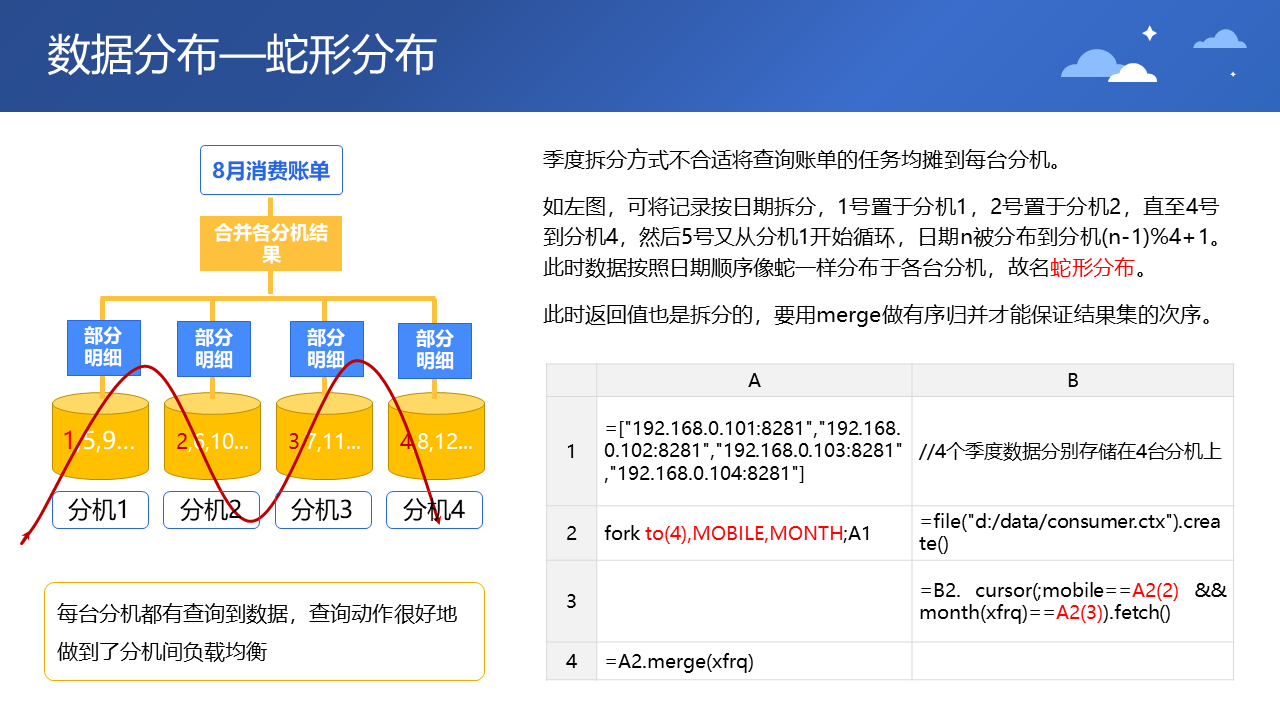 数据分布—蛇形分布

8月消费账单

合并各分机结果

部分明细

部分明细

部分明细

部分明细

1,5,9…

2,6,10…

3,7,11…

4,8,12…

分机1

分机2

分机3

分机4

每台分机都有查询到数据，查询动作很好地做到了分机间负载均衡

季度拆分方式不合适将查询账单的任务均摊到每台分机。

如左图，可将记录按日期拆分，1号置于分机1，2号置于分机2，直至4号到分机4，然后5号又从分机1开始循环，日期n被分布到分机(n-1)%4+1。此时数据按照日期顺序像蛇一样分布于各台分机，故名蛇形分布。

此时返回值也是拆分的，要用merge做有序归并才能保证结果集的次序。

| | A | B |
|---|---|---|
| 1 | =["192.168.0.101:8281","192.168.0.102:8281","192.168.0.103:8281","192.168.0.104:8281"] | //4个季度数据分别存储在4台分机上 |
| 2 | fork to(4),MOBILE,MONTH;A1 | =file("d:/data/consumer.ctx").create() |
| 3 | | =B2. cursor(;mobile==A2(2) && month(xfrq)==A2(3)).fetch() |
| 4 | =A2.merge(xfrq) | |